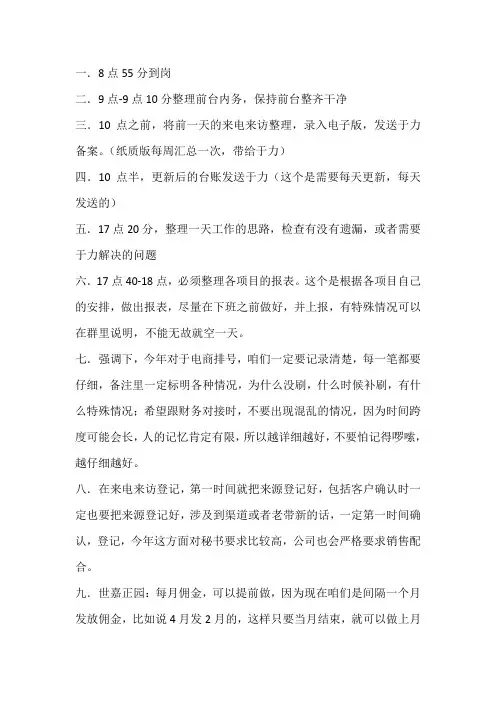 一．8 点 55 分到岗

二．9 点-9 点 10 分整理前台内务，保持前台整齐干净

三．10 点之前，将前一天的来电来访整理，录入电子版，发送于力备案。（纸质版每周汇总一次，带给于力）

四．10 点半，更新后的台账发送于力（这个是需要每天更新，每天发送的）

五．17 点 20 分，整理一天工作的思路，检查有没有遗漏，或者需要于力解决的问题

六．17 点 40-18 点，必须整理各项目的报表。这个是根据各项目自己的安排，做出报表，尽量在下班之前做好，并上报，有特殊情况可以在群里说明，不能无故就空一天。

七．强调下，今年对于电商排号，咱们一定要记录清楚，每一笔都要仔细，备注里一定标明各种情况，为什么没刷，什么时候补刷，有什么特殊情况；希望跟财务对接时，不要出现混乱的情况，因为时间跨度可能会长，人的记忆肯定有限，所以越详细越好，不要怕记得啰嗦，越仔细越好。

八．在来电来访登记，第一时间就把来源登记好，包括客户确认时一定也要把来源登记好，涉及到渠道或者老带新的话，一定第一时间确认，登记，今年这方面对秘书要求比较高，公司也会严格要求销售配合。

九．世嘉正园：每月佣金，可以提前做，因为现在咱们是间隔一个月发放佣金，比如说 4 月发 2 月的，这样只要当月结束，就可以做上月